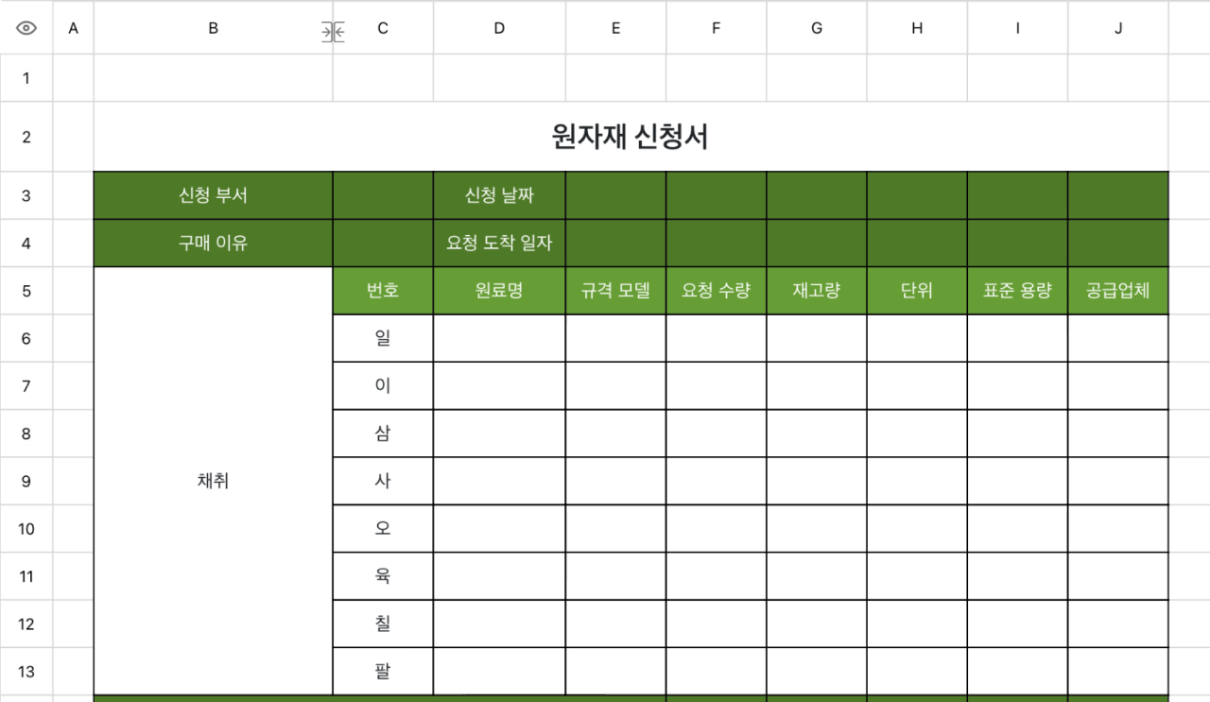 | | A | B | C | D | E | F | G | H | I | J |
|---|---|---|---|---|---|---|---|---|---|---|
| 1 | | | | | | | | | | |
| 2 | | 원자재 신청서 | | | | | | | | |
| 3 | | 신청 부서 | | 신청 날짜 | | | | | | |
| 4 | | 구매 이유 | | 요청 도착 일자 | | | | | | |
| 5 | | 채취 | 번호 | 원료명 | 규격 모델 | 요청 수량 | 재고량 | 단위 | 표준 용량 | 공급업체 |
| 6 | | | 일 | | | | | | | |
| 7 | | | 이 | | | | | | | |
| 8 | | | 삼 | | | | | | | |
| 9 | | | 사 | | | | | | | |
| 10 | | | 오 | | | | | | | |
| 11 | | | 육 | | | | | | | |
| 12 | | | 칠 | | | | | | | |
| 13 | | | 팔 | | | | | | | |